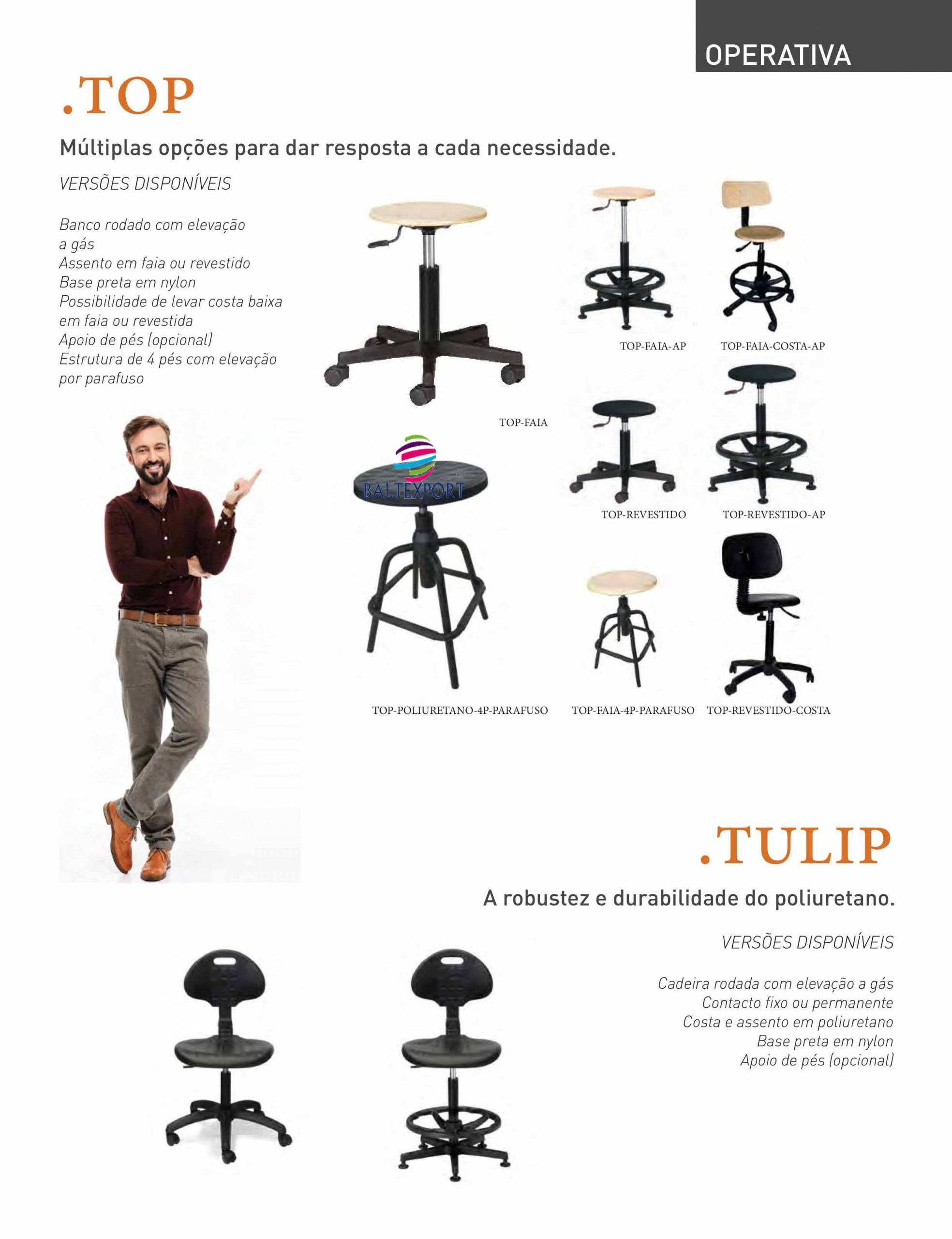 OPERATIVA

.TOP

Múltiplas opções para dar resposta a cada necessidade.

VERSÕES DISPONÍVEIS

Banco rodado com elevação a gás
Assento em faia ou revestido
Base preta em nylon
Possibilidade de levar costa baixa em faia ou revestida
Apoio de pés (opcional)
Estrutura de 4 pés com elevação por parafuso

TOP-FAIA-AP

TOP-FAIA-COSTA-AP

TOP-FAIA

BALTEXPORT

TOP-REVESTIDO

TOP-REVESTIDO-AP

TOP-POLIURETANO-4P-PARAFUSO

TOP-FAIA-4P-PARAFUSO

TOP-REVESTIDO-COSTA

.TULIP

A robustez e durabilidade do poliuretano.

VERSÕES DISPONÍVEIS

Cadeira rodada com elevação a gás
Contacto fixo ou permanente
Costa e assento em poliuretano
Base preta em nylon
Apoio de pés (opcional)